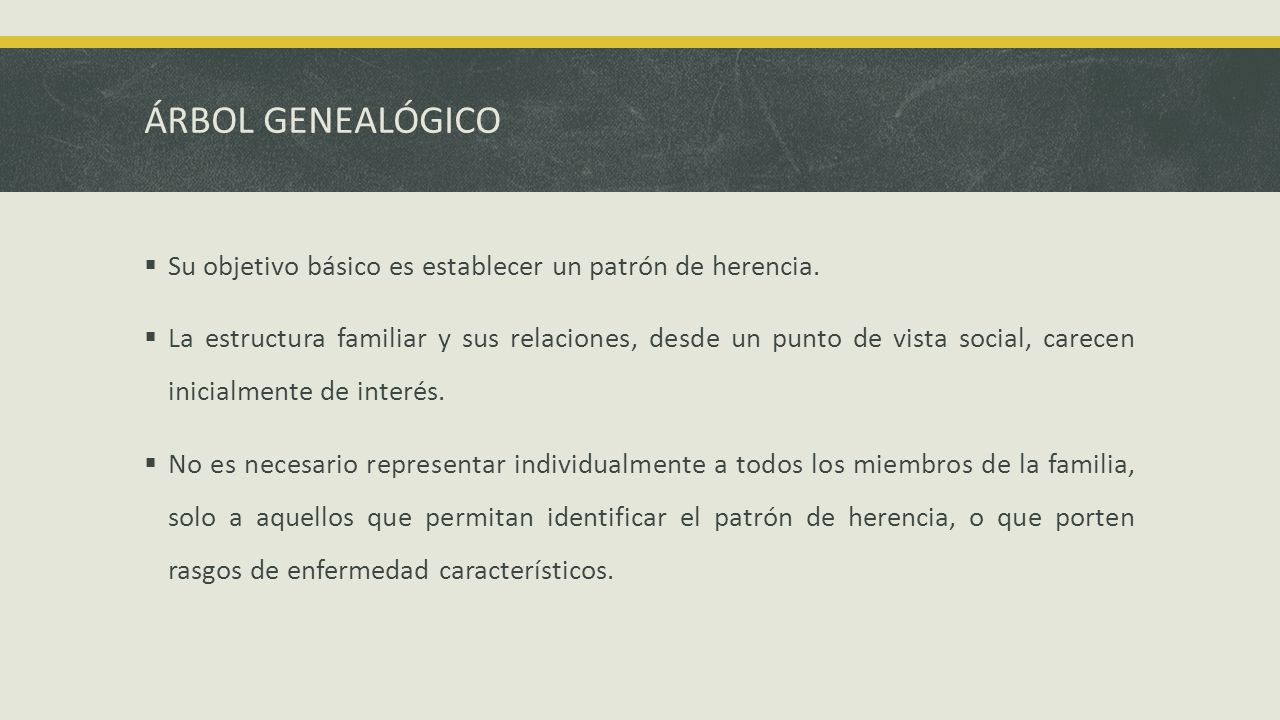 ÁRBOL GENEALÓGICO

▪ Su objetivo básico es establecer un patrón de herencia.

▪ La estructura familiar y sus relaciones, desde un punto de vista social, carecen inicialmente de interés.

▪ No es necesario representar individualmente a todos los miembros de la familia, solo a aquellos que permitan identificar el patrón de herencia, o que porten rasgos de enfermedad característicos.